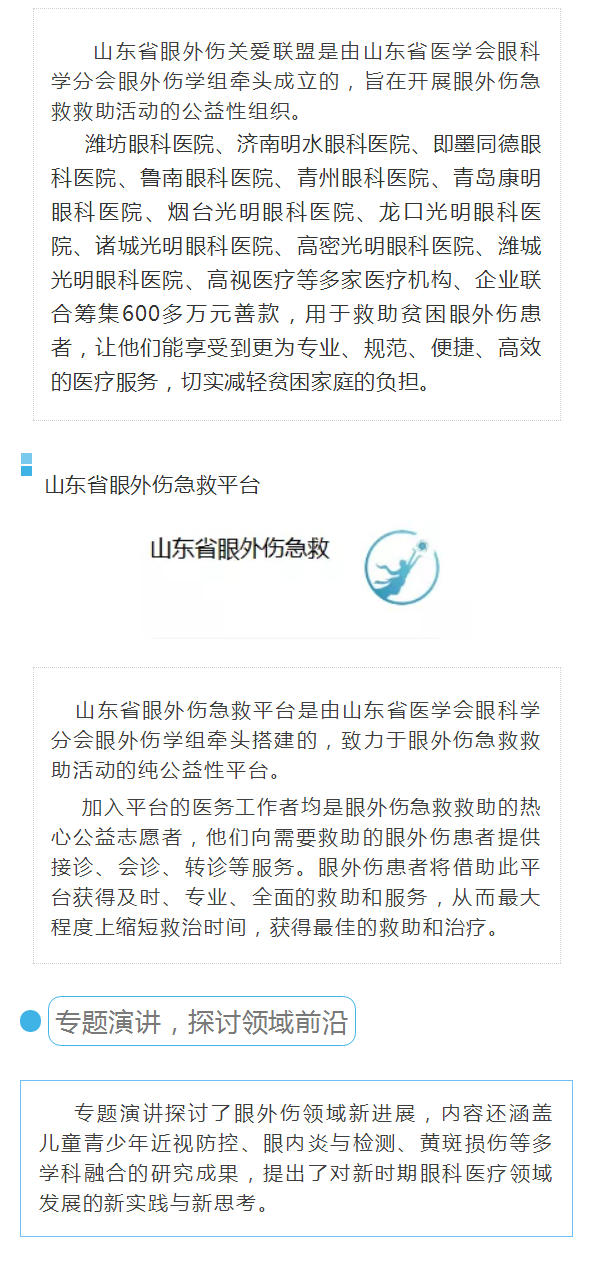 山东省眼外伤关爱联盟是由山东省医学会眼科学分会眼外伤学组牵头成立的，旨在开展眼外伤急救救助活动的公益性组织。

潍坊眼科医院、济南明水眼科医院、即墨同德眼科医院、鲁南眼科医院、青州眼科医院、青岛康明眼科医院、烟台光明眼科医院、龙口光明眼科医院、诸城光明眼科医院、高密光明眼科医院、潍城光明眼科医院、高视医疗等多家医疗机构、企业联合筹集600多万元善款，用于救助贫困眼外伤患者，让他们能享受到更为专业、规范、便捷、高效的医疗服务，切实减轻贫困家庭的负担。

山东省眼外伤急救平台

山东省眼外伤急救

山东省眼外伤急救平台是由山东省医学会眼科学分会眼外伤学组牵头搭建的，致力于眼外伤急救救助活动的纯公益性平台。

加入平台的医务工作者均是眼外伤急救救助的热心公益志愿者，他们向需要救助的眼外伤患者提供接诊、会诊、转诊等服务。眼外伤患者将借助此平台获得及时、专业、全面的救助和服务，从而最大程度上缩短救治时间，获得最佳的救助和治疗。

专题演讲，探讨领域前沿

专题演讲探讨了眼外伤领域新进展，内容还涵盖儿童青少年近视防控、眼内炎与检测、黄斑损伤等多学科融合的研究成果，提出了对新时期眼科医疗领域发展的新实践与新思考。